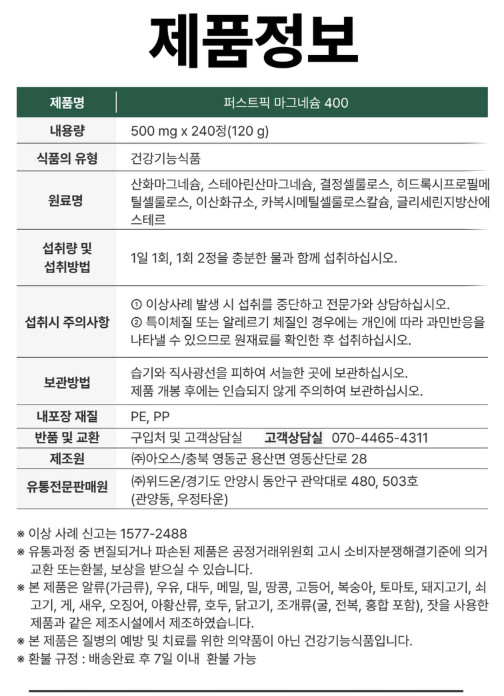 제품정보

| 제품명 | 퍼스트픽 마그네슘 400 |
|---|---|
| 내용량 | 500 mg x 240정(120 g) |
| 식품의 유형 | 건강기능식품 |
| 원료명 | 산화마그네슘, 스테아린산마그네슘, 결정셀룰로스, 히드록시프로필메틸셀룰로스, 이산화규소, 카복시메틸셀룰로스칼슘, 글리세린지방산에스테르 |
| 섭취량 및 섭취방법 | 1일 1회, 1회 2정을 충분한 물과 함께 섭취하십시오. |
| 섭취시 주의사항 | ① 이상사례 발생 시 섭취를 중단하고 전문가와 상담하십시오. ② 특이체질 또는 알레르기 체질인 경우에는 개인에 따라 과민반응을 나타낼 수 있으므로 원재료를 확인한 후 섭취하십시오. |
| 보관방법 | 습기와 직사광선을 피하여 서늘한 곳에 보관하십시오. 제품 개봉 후에는 인습되지 않게 주의하여 보관하십시오. |
| 내포장 재질 | PE, PP |
| 반품 및 교환 | 구입처 및 고객상담실 고객상담실 070-4465-4311 |
| 제조원 | ㈜아오스/충북 영동군 용산면 영동산단로 28 |
| 유통전문판매원 | ㈜위드온/경기도 안양시 동안구 관악대로 480, 503호 (관양동, 우정타운) |

※ 이상 사례 신고는 1577-2488
※ 유통과정 중 변질되거나 파손된 제품은 공정거래위원회 고시 소비자분쟁해결기준에 의거 교환 또는환불, 보상을 받으실 수 있습니다.
※ 본 제품은 알류(가금류), 우유, 대두, 메밀, 밀, 땅콩, 고등어, 복숭아, 토마토, 돼지고기, 쇠고기, 게, 새우, 오징어, 아황산류, 호두, 닭고기, 조개류(굴, 전복, 홍합 포함), 잣을 사용한 제품과 같은 제조시설에서 제조하였습니다.
※ 본 제품은 질병의 예방 및 치료를 위한 의약품이 아닌 건강기능식품입니다.
※ 환불 규정 : 배송완료 후 7일 이내 환불 가능